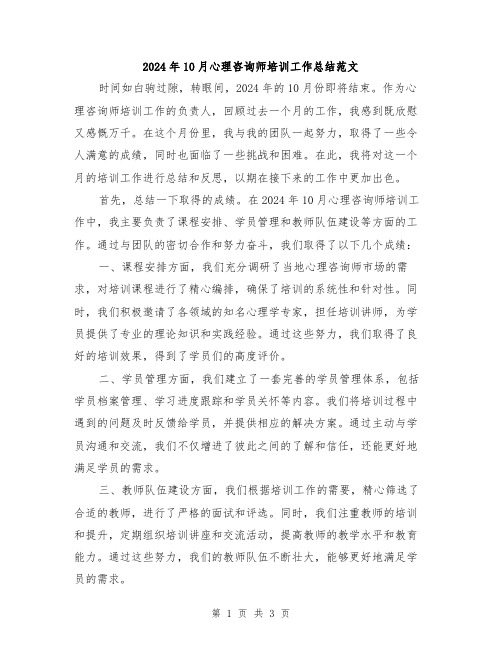 2024年10月心理咨询师培训工作总结范文

时间如白驹过隙，转眼间，2024年的10月份即将结束。作为心理咨询师培训工作的负责人，回顾过去一个月的工作，我感到既欣慰又感慨万千。在这个月份里，我与我的团队一起努力，取得了一些令人满意的成绩，同时也面临了一些挑战和困难。在此，我将对这一个月的培训工作进行总结和反思，以期在接下来的工作中更加出色。

首先，总结一下取得的成绩。在2024年10月心理咨询师培训工作中，我主要负责了课程安排、学员管理和教师队伍建设等方面的工作。通过与团队的密切合作和努力奋斗，我们取得了以下几个成绩：

一、课程安排方面，我们充分调研了当地心理咨询师市场的需求，对培训课程进行了精心编排，确保了培训的系统性和针对性。同时，我们积极邀请了各领域的知名心理学专家，担任培训讲师，为学员提供了专业的理论知识和实践经验。通过这些努力，我们取得了良好的培训效果，得到了学员们的高度评价。

二、学员管理方面，我们建立了一套完善的学员管理体系，包括学员档案管理、学习进度跟踪和学员关怀等内容。我们将培训过程中遇到的问题及时反馈给学员，并提供相应的解决方案。通过主动与学员沟通和交流，我们不仅增进了彼此之间的了解和信任，还能更好地满足学员的需求。

三、教师队伍建设方面，我们根据培训工作的需要，精心筛选了合适的教师，进行了严格的面试和评选。同时，我们注重教师的培训和提升，定期组织培训讲座和交流活动，提高教师的教学水平和教育能力。通过这些努力，我们的教师队伍不断壮大，能够更好地满足学员的需求。

第 1 页 共 3 页